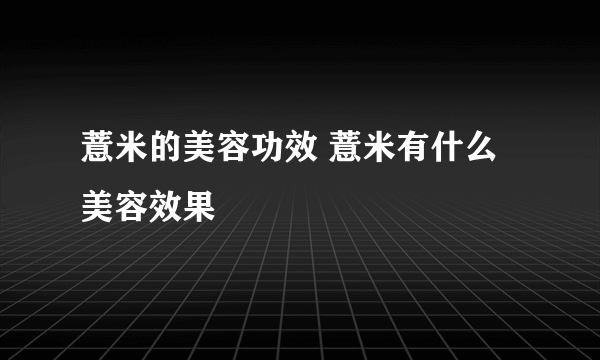 薏米的美容功效 薏米有什么美容效果